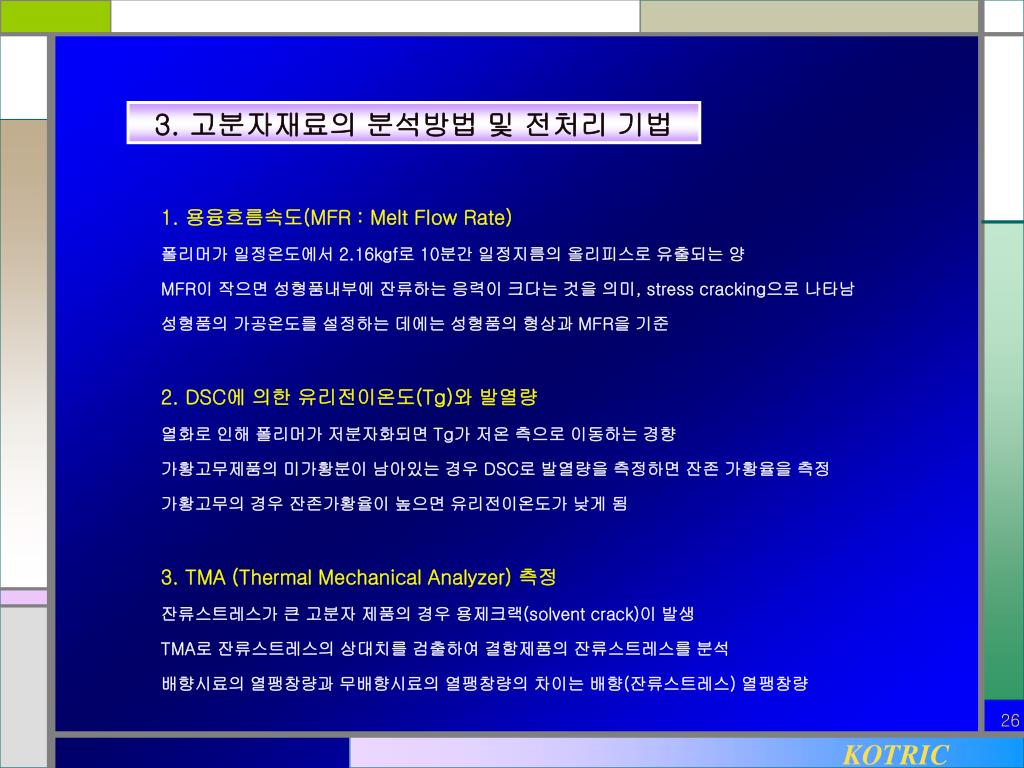 3. 고분자재료의 분석방법 및 전처리 기법

1. 용융흐름속도(MFR : Melt Flow Rate)

폴리머가 일정온도에서 2.16kgf로 10분간 일정지름의 올리피스로 유출되는 양

MFR이 작으면 성형품내부에 잔류하는 응력이 크다는 것을 의미, stress cracking으로 나타남

성형품의 가공온도를 설정하는 데에는 성형품의 형상과 MFR을 기준

2. DSC에 의한 유리전이온도(Tg)와 발열량

열화로 인해 폴리머가 저분자화되면 Tg가 저온 측으로 이동하는 경향

가황고무제품의 미가황분이 남아있는 경우 DSC로 발열량을 측정하면 잔존 가황율을 측정

가황고무의 경우 잔존가황율이 높으면 유리전이온도가 낮게 됨

3. TMA (Thermal Mechanical Analyzer) 측정

잔류스트레스가 큰 고분자 제품의 경우 용제크랙(solvent crack)이 발생

TMA로 잔류스트레스의 상대치를 검출하여 결함제품의 잔류스트레스를 분석

배향시료의 열팽창량과 무배향시료의 열팽창량의 차이는 배향(잔류스트레스) 열팽창량

26

KOTRIC